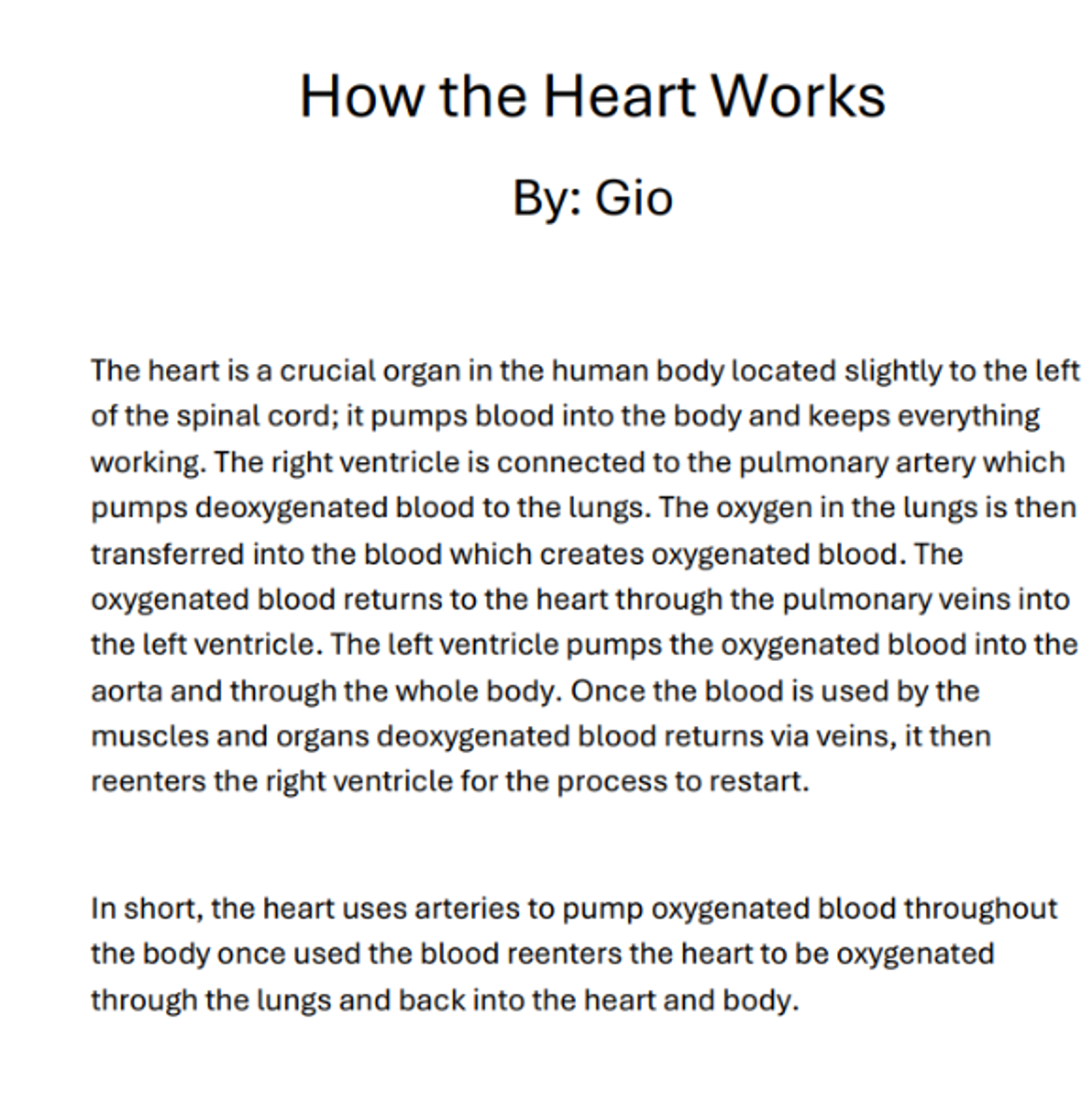 How the Heart Works

By: Gio

The heart is a crucial organ in the human body located slightly to the left of the spinal cord; it pumps blood into the body and keeps everything working. The right ventricle is connected to the pulmonary artery which pumps deoxygenated blood to the lungs. The oxygen in the lungs is then transferred into the blood which creates oxygenated blood. The oxygenated blood returns to the heart through the pulmonary veins into the left ventricle. The left ventricle pumps the oxygenated blood into the aorta and through the whole body. Once the blood is used by the muscles and organs deoxygenated blood returns via veins, it then reenters the right ventricle for the process to restart.

In short, the heart uses arteries to pump oxygenated blood throughout the body once used the blood reenters the heart to be oxygenated through the lungs and back into the heart and body.